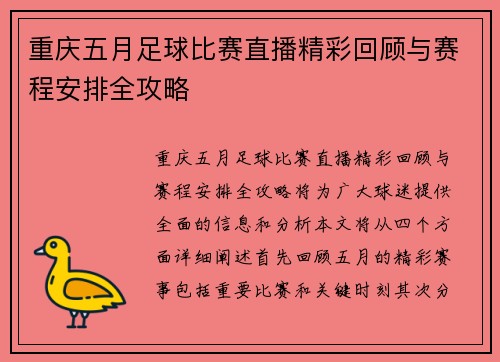 重庆五月足球比赛直播精彩回顾与赛程安排全攻略

重庆五月足球比赛直播精彩回顾与赛程安排全攻略将为广大球迷提供全面的信息和分析本文将从四个方面详细阐述首先回顾五月的精彩赛事包括重要比赛和关键时刻其次分